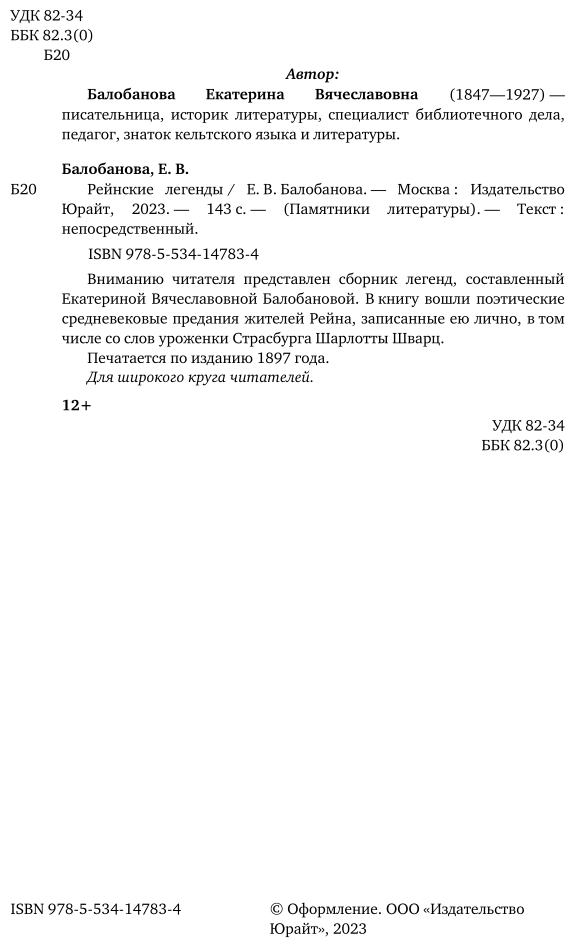 УДК 82-34
ББК 82.3(0)
Б20

Автор:

Балобанова Екатерина Вячеславовна (1847—1927) — писательница, историк литературы, специалист библиотечного дела, педагог, знаток кельтского языка и литературы.

Балобанова, Е. В.

Б20 Рейнские легенды / Е. В. Балобанова. — Москва : Издательство Юрайт, 2023. — 143 с. — (Памятники литературы). — Текст : непосредственный.

ISBN 978-5-534-14783-4

Вниманию читателя представлен сборник легенд, составленный Екатериной Вячеславовной Балобановой. В книгу вошли поэтические средневековые предания жителей Рейна, записанные ею лично, в том числе со слов уроженки Страсбурга Шарлотты Шварц.

Печатается по изданию 1897 года.

Для широкого круга читателей.

12+

УДК 82-34
ББК 82.3(0)

ISBN 978-5-534-14783-4

© Оформление. ООО «Издательство Юрайт», 2023